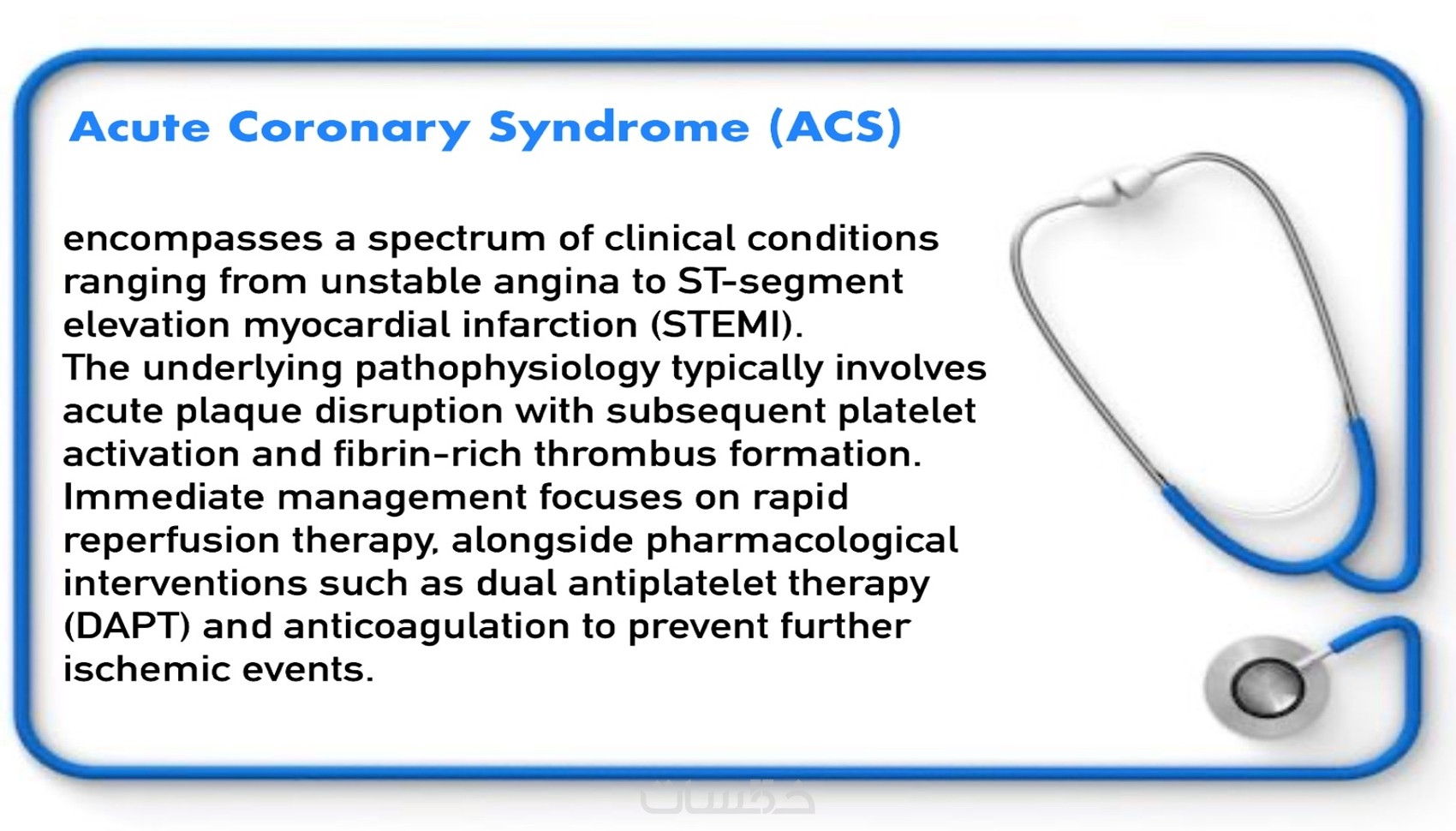 Acute Coronary Syndrome (ACS)

encompasses a spectrum of clinical conditions ranging from unstable angina to ST-segment elevation myocardial infarction (STEMI).
The underlying pathophysiology typically involves acute plaque disruption with subsequent platelet activation and fibrin-rich thrombus formation.
Immediate management focuses on rapid reperfusion therapy, alongside pharmacological interventions such as dual antiplatelet therapy (DAPT) and anticoagulation to prevent further ischemic events.

خمسات